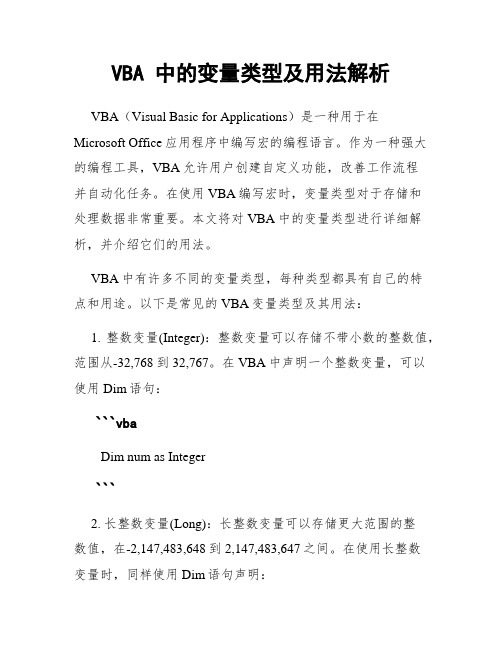 VBA 中的变量类型及用法解析

VBA（Visual Basic for Applications）是一种用于在 Microsoft Office 应用程序中编写宏的编程语言。作为一种强大的编程工具，VBA 允许用户创建自定义功能，改善工作流程并自动化任务。在使用 VBA 编写宏时，变量类型对于存储和处理数据非常重要。本文将对 VBA 中的变量类型进行详细解析，并介绍它们的用法。

VBA 中有许多不同的变量类型，每种类型都具有自己的特点和用途。以下是常见的 VBA 变量类型及其用法：

1. 整数变量(Integer)：整数变量可以存储不带小数的整数值，范围从-32,768 到 32,767。在 VBA 中声明一个整数变量，可以使用 Dim 语句：

```vba

Dim num as Integer

```

2. 长整数变量(Long)：长整数变量可以存储更大范围的整数值，在-2,147,483,648 到 2,147,483,647 之间。在使用长整数变量时，同样使用 Dim 语句声明：